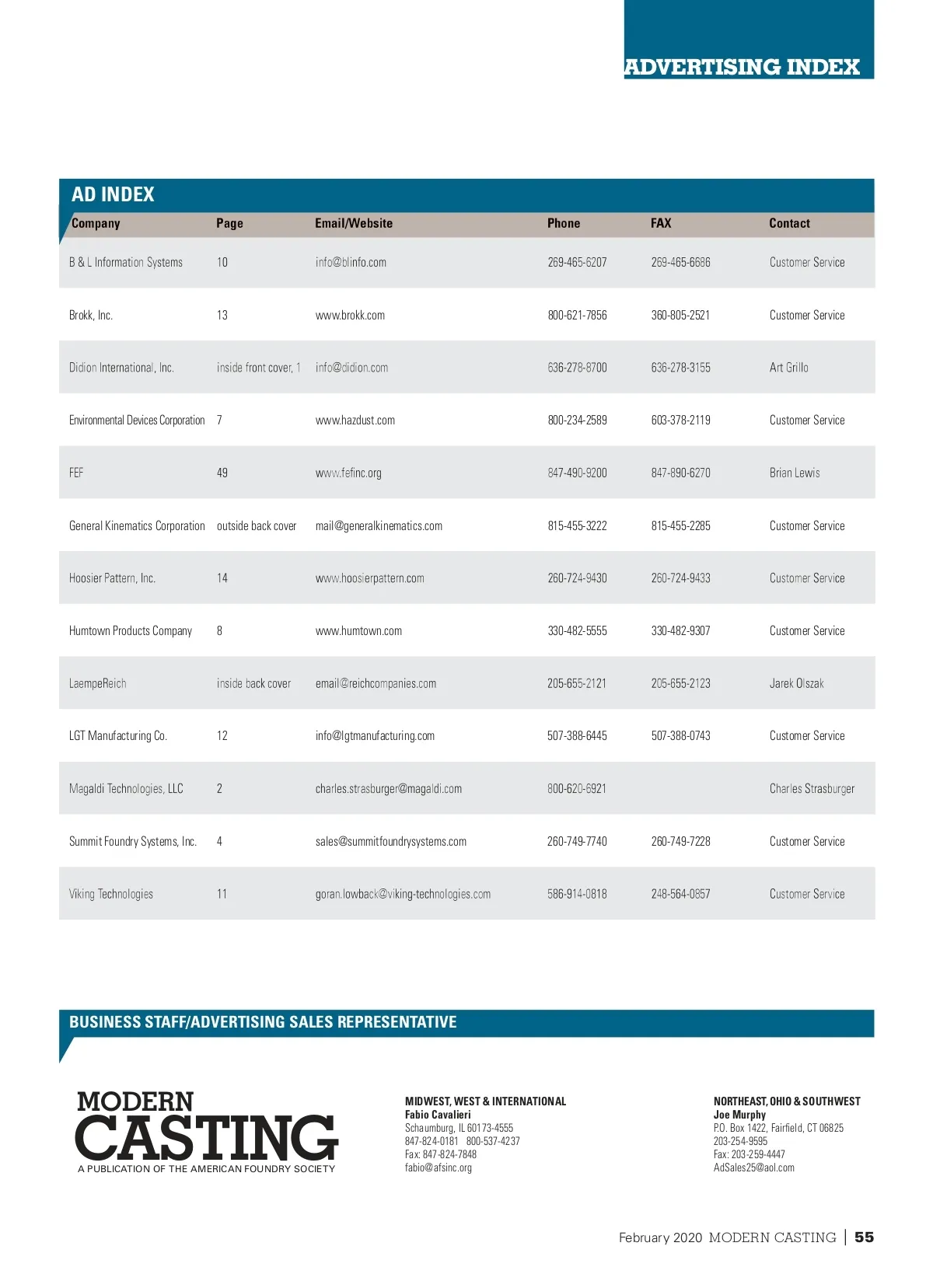 ADVERTISING INDEX

AD INDEX

| Company | Page | Email/Website | Phone | FAX | Contact |
|---|---|---|---|---|---|
| B & L Information Systems | 10 | info@blinfo.com | 269-465-6207 | 269-465-6686 | Customer Service |
| Brokk, Inc. | 13 | www.brokk.com | 800-621-7856 | 360-805-2521 | Customer Service |
| Didion International, Inc. | inside front cover, 1 | info@didion.com | 636-278-8700 | 636-278-3155 | Art Grillo |
| Environmental Devices Corporation | 7 | www.hazdust.com | 800-234-2589 | 603-378-2119 | Customer Service |
| FEF | 49 | www.fefinc.org | 847-490-9200 | 847-890-6270 | Brian Lewis |
| General Kinematics Corporation | outside back cover | mail@generalkinematics.com | 815-455-3222 | 815-455-2285 | Customer Service |
| Hoosier Pattern, Inc. | 14 | www.hoosierpattern.com | 260-724-9430 | 260-724-9433 | Customer Service |
| Humtown Products Company | 8 | www.humtown.com | 330-482-5555 | 330-482-9307 | Customer Service |
| LaempeReich | inside back cover | email@reichcompanies.com | 205-655-2121 | 205-655-2123 | Jarek Olszak |
| LGT Manufacturing Co. | 12 | info@lgtmanufacturing.com | 507-388-6445 | 507-388-0743 | Customer Service |
| Magaldi Technologies, LLC | 2 | charles.strasburger@magaldi.com | 800-620-6921 | | Charles Strasburger |
| Summit Foundry Systems, Inc. | 4 | sales@summitfoundrysystems.com | 260-749-7740 | 260-749-7228 | Customer Service |
| Viking Technologies | 11 | goran.lowback@viking-technologies.com | 586-914-0818 | 248-564-0857 | Customer Service |

BUSINESS STAFF/ADVERTISING SALES REPRESENTATIVE

MODERN CASTING
A PUBLICATION OF THE AMERICAN FOUNDRY SOCIETY

MIDWEST, WEST & INTERNATIONAL
Fabio Cavalieri
Schaumburg, IL 60173-4555
847-824-0181 800-537-4237
Fax: 847-824-7848
fabio@afsinc.org

NORTHEAST, OHIO & SOUTHWEST
Joe Murphy
P.O. Box 1422, Fairfield, CT 06825
203-254-9595
Fax: 203-259-4447
AdSales25@aol.com

February 2020 MODERN CASTING | 55